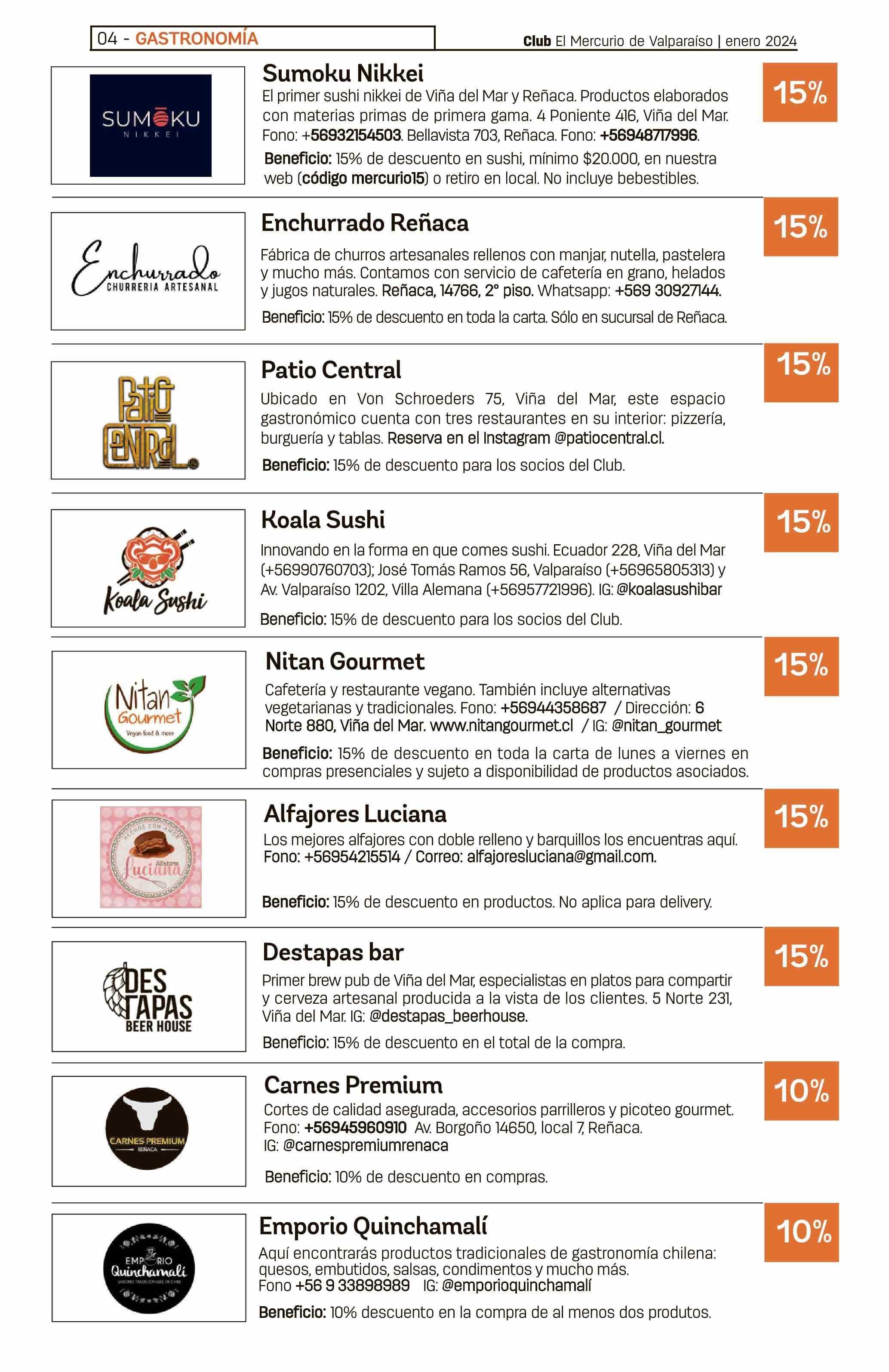 04 - GASTRONOMÍA

Club El Mercurio de Valparaíso | enero 2024

SUMOKU NIKKEI

Sumoku Nikkei

El primer sushi nikkei de Viña del Mar y Reñaca. Productos elaborados con materias primas de primera gama. 4 Poniente 416, Viña del Mar. Fono: +56932154503. Bellavista 703, Reñaca. Fono: +56948717996.

Beneficio: 15% de descuento en sushi, mínimo $20.000, en nuestra web (código mercurio15) o retiro en local. No incluye bebestibles.

15%

Enchurrado CHURRERIA ARTESANAL

Enchurrado Reñaca

Fábrica de churros artesanales rellenos con manjar, nutella, pastelera y mucho más. Contamos con servicio de cafetería en grano, helados y jugos naturales. Reñaca, 14766, 2° piso. Whatsapp: +569 30927144.

Beneficio: 15% de descuento en toda la carta. Sólo en sucursal de Reñaca.

15%

Patio Central

Patio Central

Ubicado en Von Schroeders 75, Viña del Mar, este espacio gastronómico cuenta con tres restaurantes en su interior: pizzería, burguería y tablas. Reserva en el Instagram @patiocentral.cl.

Beneficio: 15% de descuento para los socios del Club.

15%

Koala Sushi

Koala Sushi

Innovando en la forma en que comes sushi. Ecuador 228, Viña del Mar (+56990760703); José Tomás Ramos 56, Valparaíso (+56965805313) y Av. Valparaíso 1202, Villa Alemana (+56957721996). IG: @koalasushibar

Beneficio: 15% de descuento para los socios del Club.

15%

Nitan Gourmet Vegan food & more

Nitan Gourmet

Cafetería y restaurante vegano. También incluye alternativas vegetarianas y tradicionales. Fono: +56944358687 / Dirección: 6 Norte 880, Viña del Mar. www.nitangourmet.cl / IG: @nitan_gourmet

Beneficio: 15% de descuento en toda la carta de lunes a viernes en compras presenciales y sujeto a disponibilidad de productos asociados.

15%

HECHOS CON AMOR Alfajores Luciana

Alfajores Luciana

Los mejores alfajores con doble relleno y barquillos los encuentras aquí. Fono: +56954215514 / Correo: alfajoresluciana@gmail.com.

Beneficio: 15% de descuento en productos. No aplica para delivery.

15%

DES TAPAS BEER HOUSE

Destapas bar

Primer brew pub de Viña del Mar, especialistas en platos para compartir y cerveza artesanal producida a la vista de los clientes. 5 Norte 231, Viña del Mar. IG: @destapas_beerhouse.

Beneficio: 15% de descuento en el total de la compra.

15%

CARNES PREMIUM REÑACA

Carnes Premium

Cortes de calidad asegurada, accesorios parrilleros y picoteo gourmet. Fono: +56945960910 Av. Borgoño 14650, local 7, Reñaca. IG: @carnespremiumrenaca

Beneficio: 10% de descuento en compras.

10%

EMPORIO Quinchamalí SABORES TRADICIONALES DE CHILE

Emporio Quinchamalí

Aquí encontrarás productos tradicionales de gastronomía chilena: quesos, embutidos, salsas, condimentos y mucho más. Fono +56 9 33898989 IG: @emporioquinchamalí

Beneficio: 10% descuento en la compra de al menos dos produtos.

10%